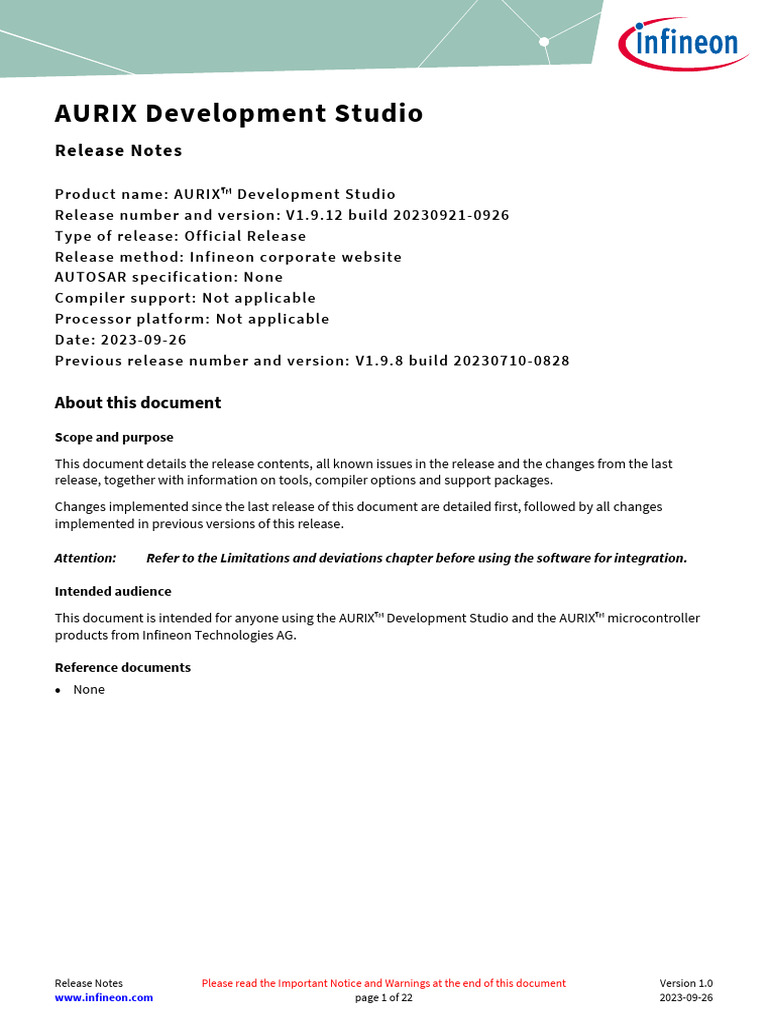 infineon

AURIX Development Studio

Release Notes

Product name: AURIX™ Development Studio
Release number and version: V1.9.12 build 20230921-0926
Type of release: Official Release
Release method: Infineon corporate website
AUTOSAR specification: None
Compiler support: Not applicable
Processor platform: Not applicable
Date: 2023-09-26
Previous release number and version: V1.9.8 build 20230710-0828

About this document

Scope and purpose

This document details the release contents, all known issues in the release and the changes from the last release, together with information on tools, compiler options and support packages.

Changes implemented since the last release of this document are detailed first, followed by all changes implemented in previous versions of this release.

Attention: Refer to the Limitations and deviations chapter before using the software for integration.

Intended audience

This document is intended for anyone using the AURIX™ Development Studio and the AURIX™ microcontroller products from Infineon Technologies AG.

Reference documents

• None

Release Notes
www.infineon.com

Please read the Important Notice and Warnings at the end of this document
page 1 of 22

Version 1.0
2023-09-26